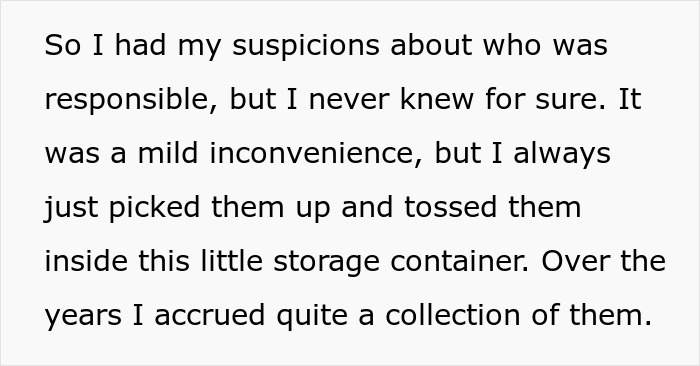 So I had my suspicions about who was responsible, but I never knew for sure. It was a mild inconvenience, but I always just picked them up and tossed them inside this little storage container. Over the years I accrued quite a collection of them.